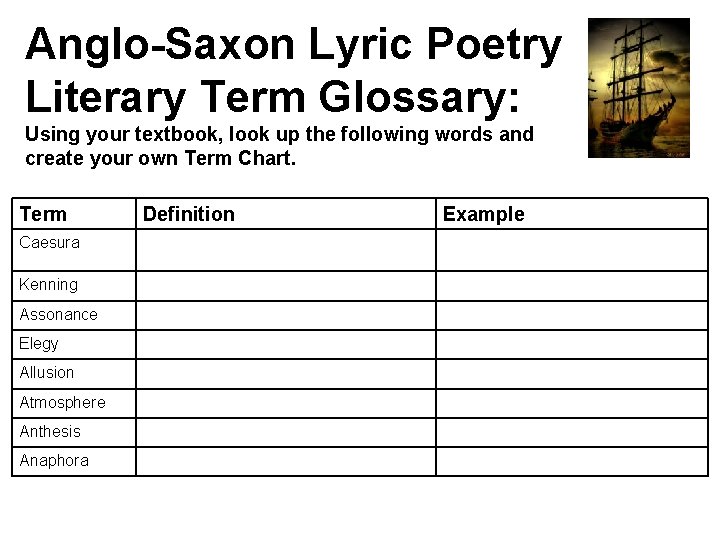 Anglo-Saxon Lyric Poetry
Literary Term Glossary:

Using your textbook, look up the following words and create your own Term Chart.

| Term | Definition | Example |
|---|---|---|
| Caesura | | |
| Kenning | | |
| Assonance | | |
| Elegy | | |
| Allusion | | |
| Atmosphere | | |
| Anthesis | | |
| Anaphora | | |